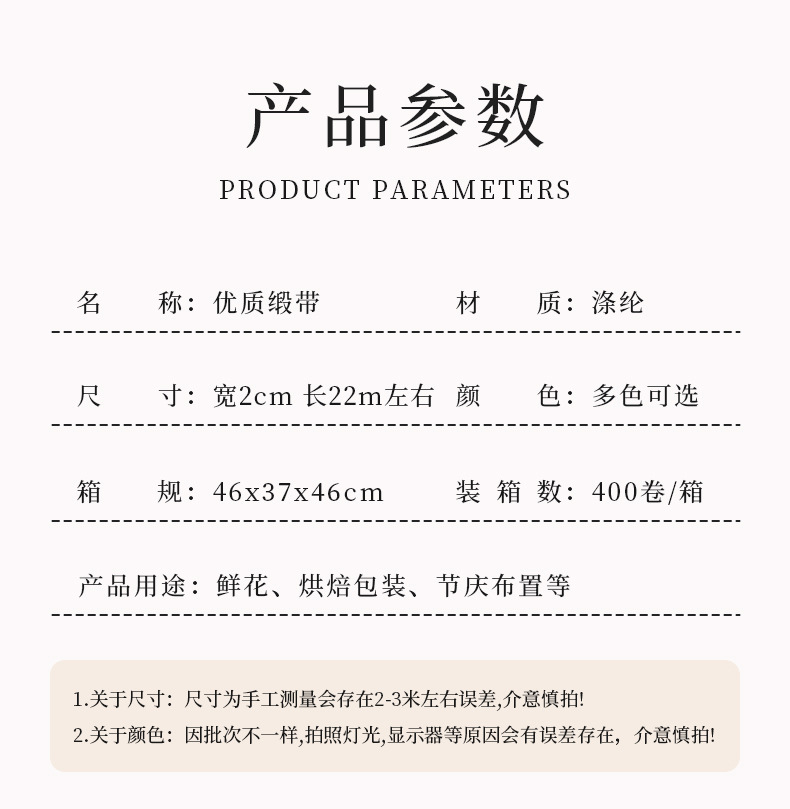 产品参数

PRODUCT PARAMETERS

名　　称：优质缎带　　材　　质：涤纶

尺　　寸：宽2cm 长22m左右　颜　　色：多色可选

箱　　规：46x37x46cm　装 箱 数：400卷/箱

产品用途：鲜花、烘焙包装、节庆布置等

1.关于尺寸：尺寸为手工测量会存在2-3米左右误差,介意慎拍!

2.关于颜色：因批次不一样,拍照灯光,显示器等原因会有误差存在，介意慎拍!